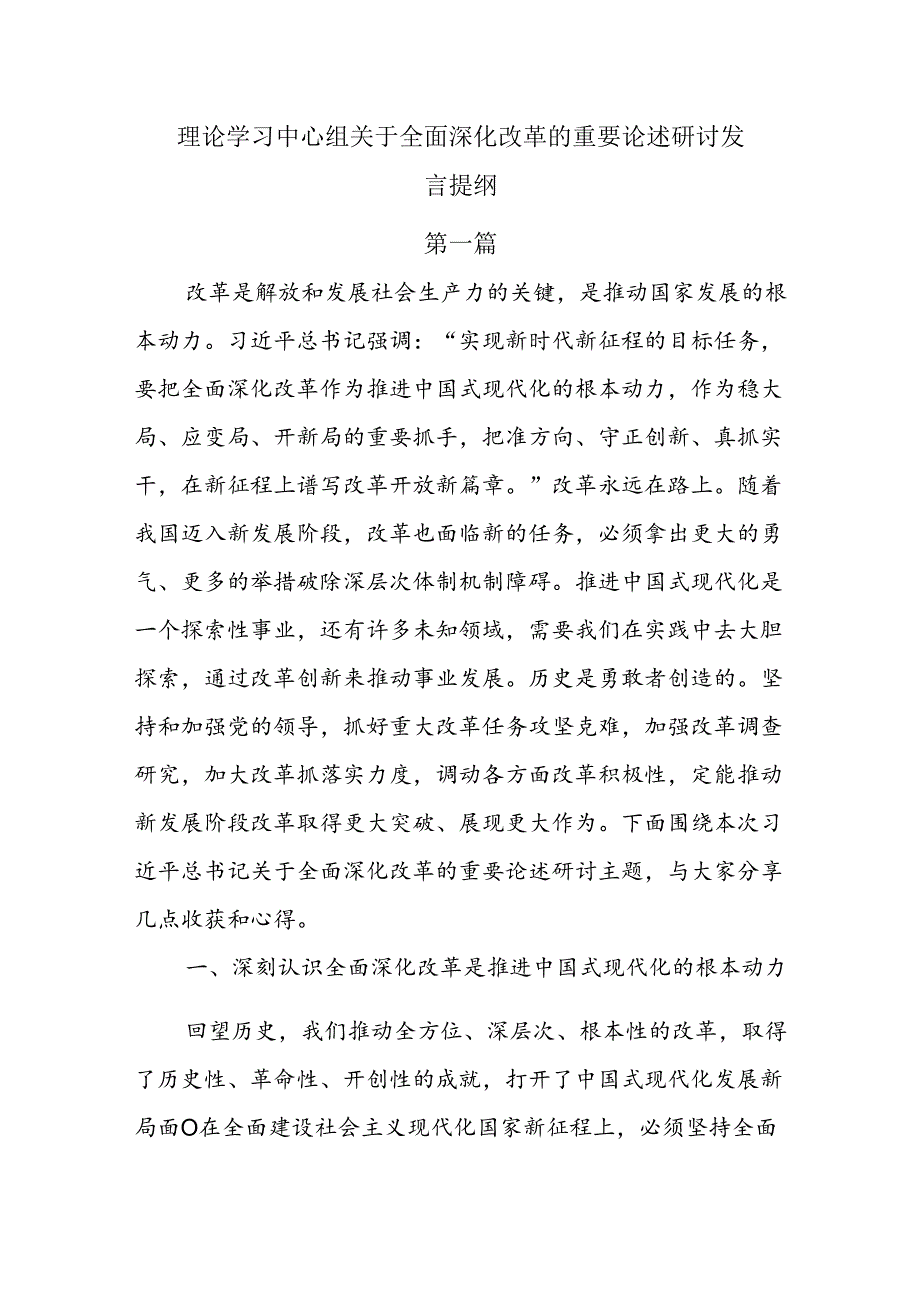 理论学习中心组关于全面深化改革的重要论述研讨发言提纲

第一篇

改革是解放和发展社会生产力的关键，是推动国家发展的根本动力。习近平总书记强调：“实现新时代新征程的目标任务，要把全面深化改革作为推进中国式现代化的根本动力，作为稳大局、应变局、开新局的重要抓手，把准方向、守正创新、真抓实干，在新征程上谱写改革开放新篇章。”改革永远在路上。随着我国迈入新发展阶段，改革也面临新的任务，必须拿出更大的勇气、更多的举措破除深层次体制机制障碍。推进中国式现代化是一个探索性事业，还有许多未知领域，需要我们在实践中去大胆探索，通过改革创新来推动事业发展。历史是勇敢者创造的。坚持和加强党的领导，抓好重大改革任务攻坚克难，加强改革调查研究，加大改革抓落实力度，调动各方面改革积极性，定能推动新发展阶段改革取得更大突破、展现更大作为。下面围绕本次习近平总书记关于全面深化改革的重要论述研讨主题，与大家分享几点收获和心得。

一、深刻认识全面深化改革是推进中国式现代化的根本动力

回望历史，我们推动全方位、深层次、根本性的改革，取得了历史性、革命性、开创性的成就，打开了中国式现代化发展新局面O在全面建设社会主义现代化国家新征程上，必须坚持全面